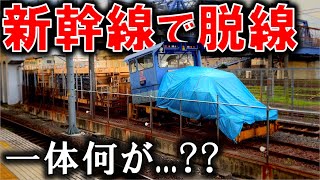 新幹線で脱線

一体何が…??